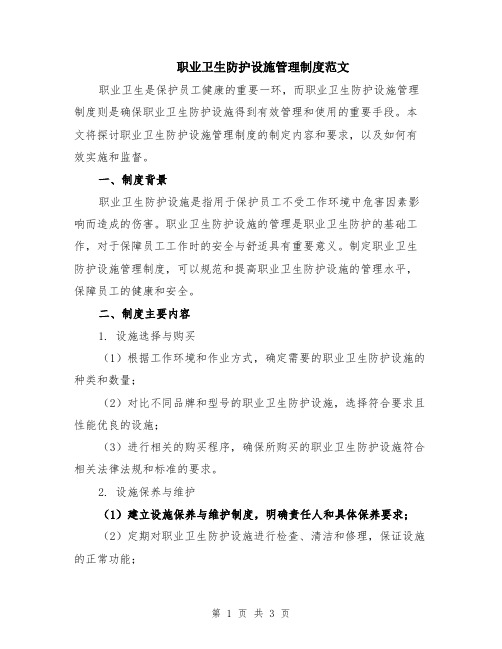 职业卫生防护设施管理制度范文

职业卫生是保护员工健康的重要一环，而职业卫生防护设施管理制度则是确保职业卫生防护设施得到有效管理和使用的重要手段。本文将探讨职业卫生防护设施管理制度的制定内容和要求，以及如何有效实施和监督。

一、制度背景

职业卫生防护设施是指用于保护员工不受工作环境中危害因素影响而造成的伤害。职业卫生防护设施的管理是职业卫生防护的基础工作，对于保障员工工作时的安全与舒适具有重要意义。制定职业卫生防护设施管理制度，可以规范和提高职业卫生防护设施的管理水平，保障员工的健康和安全。

二、制度主要内容

1. 设施选择与购买

（1）根据工作环境和作业方式，确定需要的职业卫生防护设施的种类和数量；

（2）对比不同品牌和型号的职业卫生防护设施，选择符合要求且性能优良的设施；

（3）进行相关的购买程序，确保所购买的职业卫生防护设施符合相关法律法规和标准的要求。

2. 设施保养与维护

（1）建立设施保养与维护制度，明确责任人和具体保养要求；

（2）定期对职业卫生防护设施进行检查、清洁和修理，保证设施的正常功能；

第 1 页 共 3 页